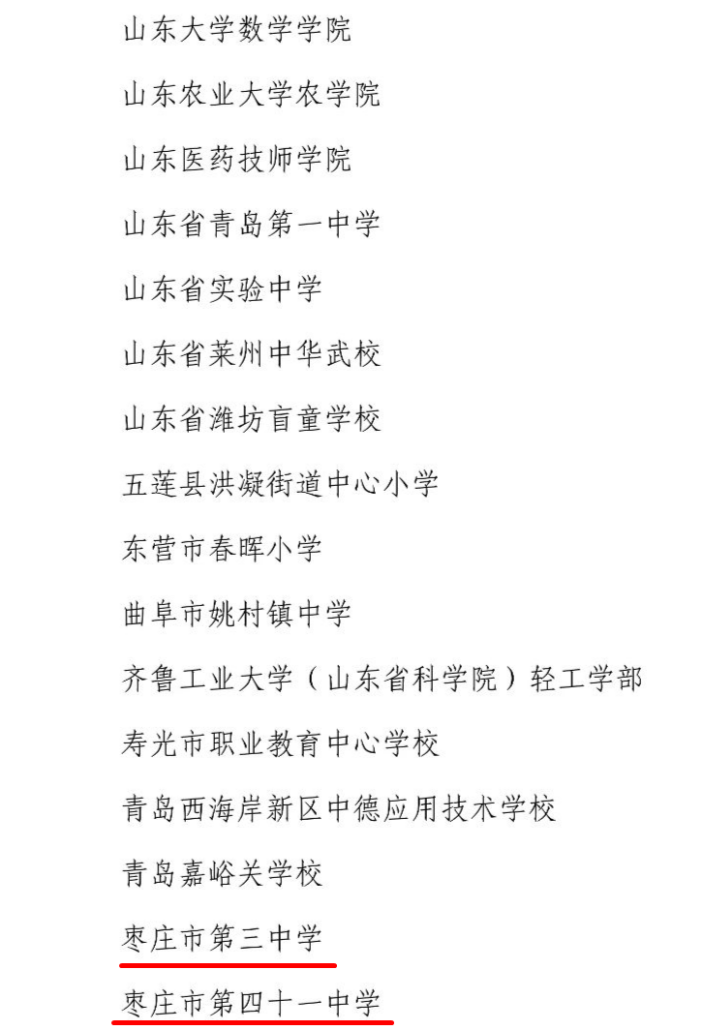 山东大学数学学院

山东农业大学农学院

山东医药技师学院

山东省青岛第一中学

山东省实验中学

山东省莱州中华武校

山东省潍坊盲童学校

五莲县洪凝街道中心小学

东营市春晖小学

曲阜市姚村镇中学

齐鲁工业大学（山东省科学院）轻工学部

寿光市职业教育中心学校

青岛西海岸新区中德应用技术学校

青岛嘉峪关学校

枣庄市第三中学

枣庄市第四十一中学